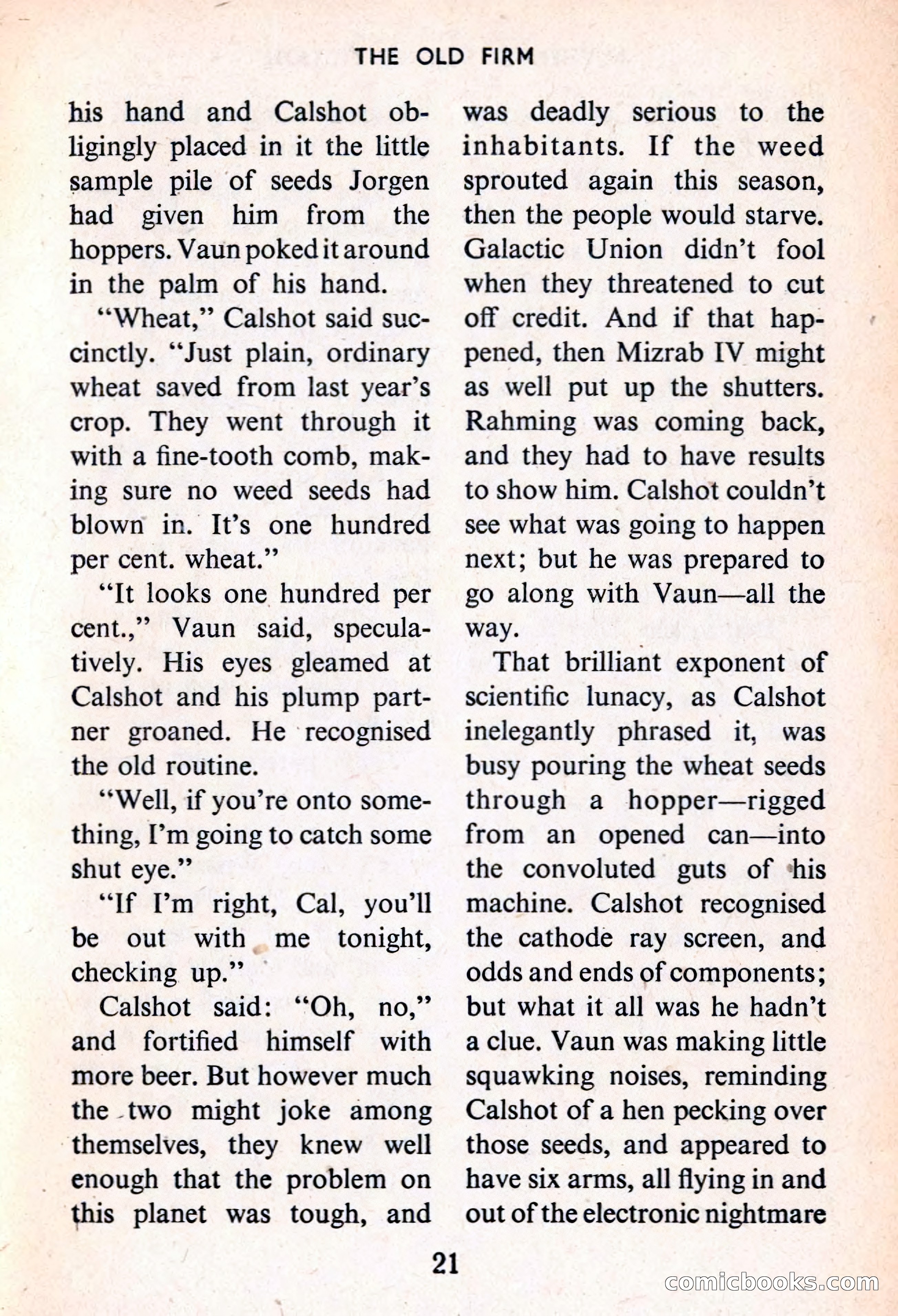 THE OLD FIRM

his hand and Calshot obligingly placed in it the little sample pile of seeds Jorgen had given him from the hoppers. Vaun poked it around in the palm of his hand.

"Wheat," Calshot said succinctly. "Just plain, ordinary wheat saved from last year's crop. They went through it with a fine-tooth comb, making sure no weed seeds had blown in. It's one hundred per cent. wheat."

"It looks one hundred per cent.," Vaun said, speculatively. His eyes gleamed at Calshot and his plump partner groaned. He recognised the old routine.

"Well, if you're onto something, I'm going to catch some shut eye."

"If I'm right, Cal, you'll be out with me tonight, checking up."

Calshot said: "Oh, no," and fortified himself with more beer. But however much the two might joke among themselves, they knew well enough that the problem on this planet was tough, and was deadly serious to the inhabitants. If the weed sprouted again this season, then the people would starve. Galactic Union didn't fool when they threatened to cut off credit. And if that happened, then Mizrab IV might as well put up the shutters. Rahming was coming back, and they had to have results to show him. Calshot couldn't see what was going to happen next; but he was prepared to go along with Vaun—all the way.

That brilliant exponent of scientific lunacy, as Calshot inelegantly phrased it, was busy pouring the wheat seeds through a hopper—rigged from an opened can—into the convoluted guts of his machine. Calshot recognised the cathode ray screen, and odds and ends of components; but what it all was he hadn't a clue. Vaun was making little squawking noises, reminding Calshot of a hen pecking over those seeds, and appeared to have six arms, all flying in and out of the electronic nightmare

21

comicbooks.com